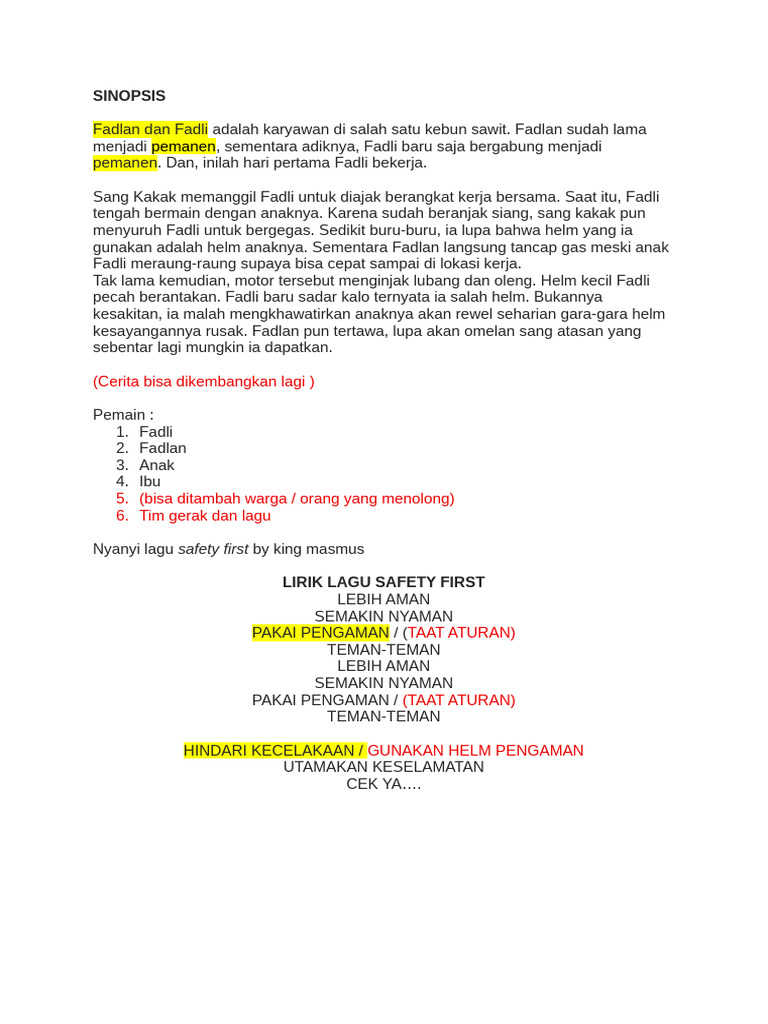 SINOPSIS

Fadlan dan Fadli adalah karyawan di salah satu kebun sawit. Fadlan sudah lama menjadi pemanen, sementara adiknya, Fadli baru saja bergabung menjadi pemanen. Dan, inilah hari pertama Fadli bekerja.

Sang Kakak memanggil Fadli untuk diajak berangkat kerja bersama. Saat itu, Fadli tengah bermain dengan anaknya. Karena sudah beranjak siang, sang kakak pun menyuruh Fadli untuk bergegas. Sedikit buru-buru, ia lupa bahwa helm yang ia gunakan adalah helm anaknya. Sementara Fadlan langsung tancap gas meski anak Fadli meraung-raung supaya bisa cepat sampai di lokasi kerja.
Tak lama kemudian, motor tersebut menginjak lubang dan oleng. Helm kecil Fadli pecah berantakan. Fadli baru sadar kalo ternyata ia salah helm. Bukannya kesakitan, ia malah mengkhawatirkan anaknya akan rewel seharian gara-gara helm kesayangannya rusak. Fadlan pun tertawa, lupa akan omelan sang atasan yang sebentar lagi mungkin ia dapatkan.

(Cerita bisa dikembangkan lagi )

Pemain :
1. Fadli
2. Fadlan
3. Anak
4. Ibu
5. (bisa ditambah warga / orang yang menolong)
6. Tim gerak dan lagu

Nyanyi lagu safety first by king masmus

LIRIK LAGU SAFETY FIRST
LEBIH AMAN
SEMAKIN NYAMAN
PAKAI PENGAMAN / (TAAT ATURAN)
TEMAN-TEMAN
LEBIH AMAN
SEMAKIN NYAMAN
PAKAI PENGAMAN / (TAAT ATURAN)
TEMAN-TEMAN

HINDARI KECELAKAAN / GUNAKAN HELM PENGAMAN
UTAMAKAN KESELAMATAN
CEK YA….